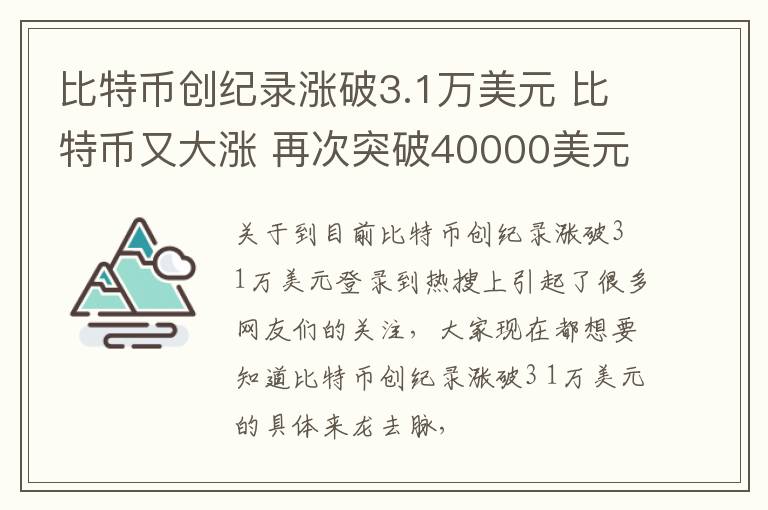 比特币创纪录涨破3.1万美元 比特币又大涨 再次突破40000美元

关于到目前比特币创纪录涨破31万美元登录到热搜上引起了很多网友们的关注，大家现在都想要知道比特币创纪录涨破31万美元的具体来龙去脉，